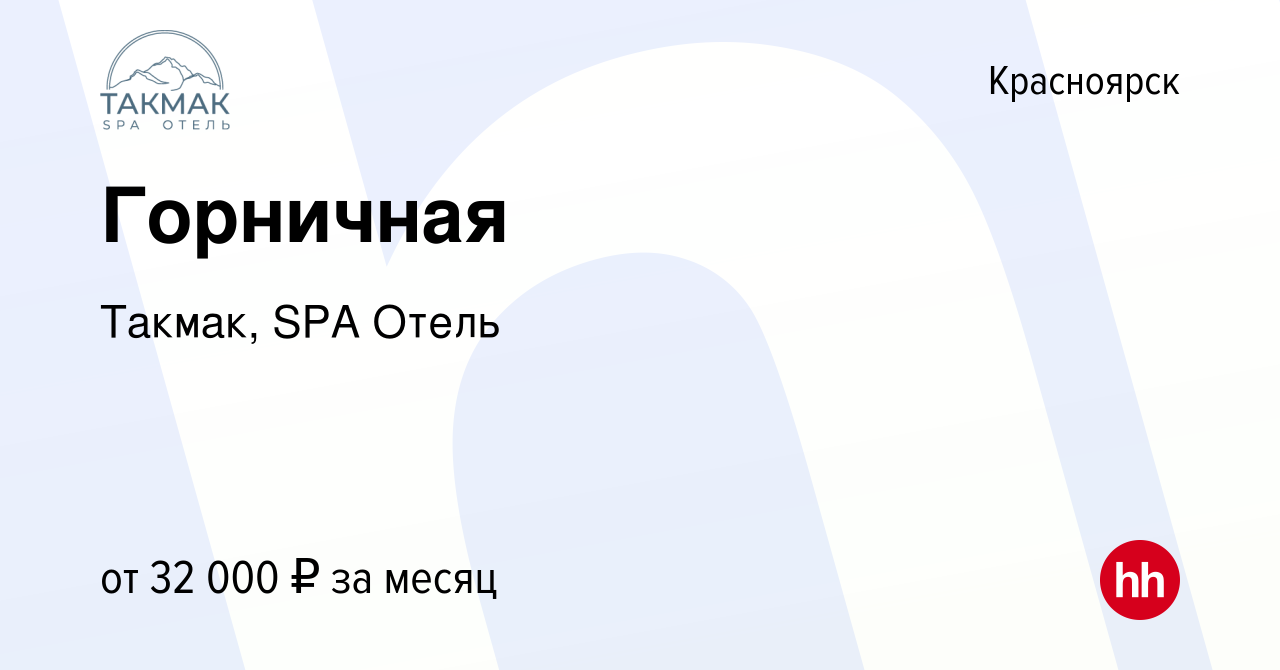 ТАКМАК
SPA ОТЕЛЬ

Красноярск

Горничная

Такмак, SPA Отель

от 32 000 ₽ за месяц

hh